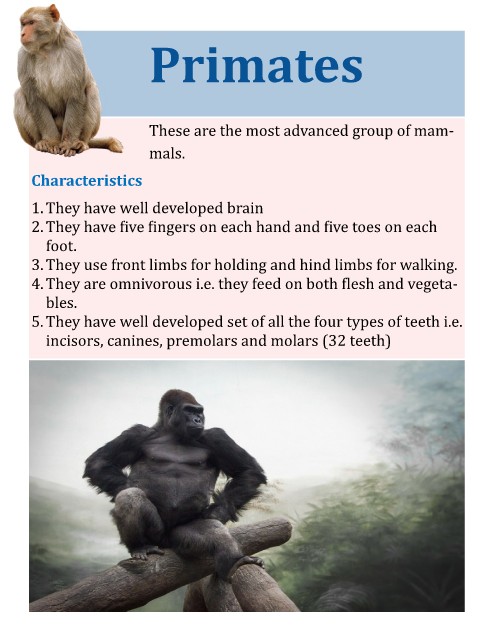 Primates

These are the most advanced group of mammals.

Characteristics

1. They have well developed brain
2. They have five fingers on each hand and five toes on each foot.
3. They use front limbs for holding and hind limbs for walking.
4. They are omnivorous i.e. they feed on both flesh and vegetables.
5. They have well developed set of all the four types of teeth i.e. incisors, canines, premolars and molars (32 teeth)